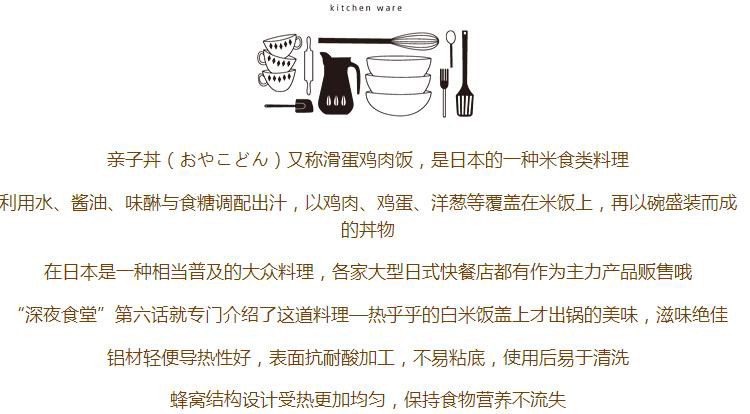 kitchen ware

亲子丼（おやこどん）又称滑蛋鸡肉饭，是日本的一种米食类料理

利用水、酱油、味醂与食糖调配出汁，以鸡肉、鸡蛋、洋葱等覆盖在米饭上，再以碗盛装而成的丼物

在日本是一种相当普及的大众料理，各家大型日式快餐店都有作为主力产品贩售哦

“深夜食堂”第六话就专门介绍了这道料理—热乎乎的白米饭盖上才出锅的美味，滋味绝佳

铝材轻便导热性好，表面抗耐酸加工，不易粘底，使用后易于清洗

蜂窝结构设计受热更加均匀，保持食物营养不流失